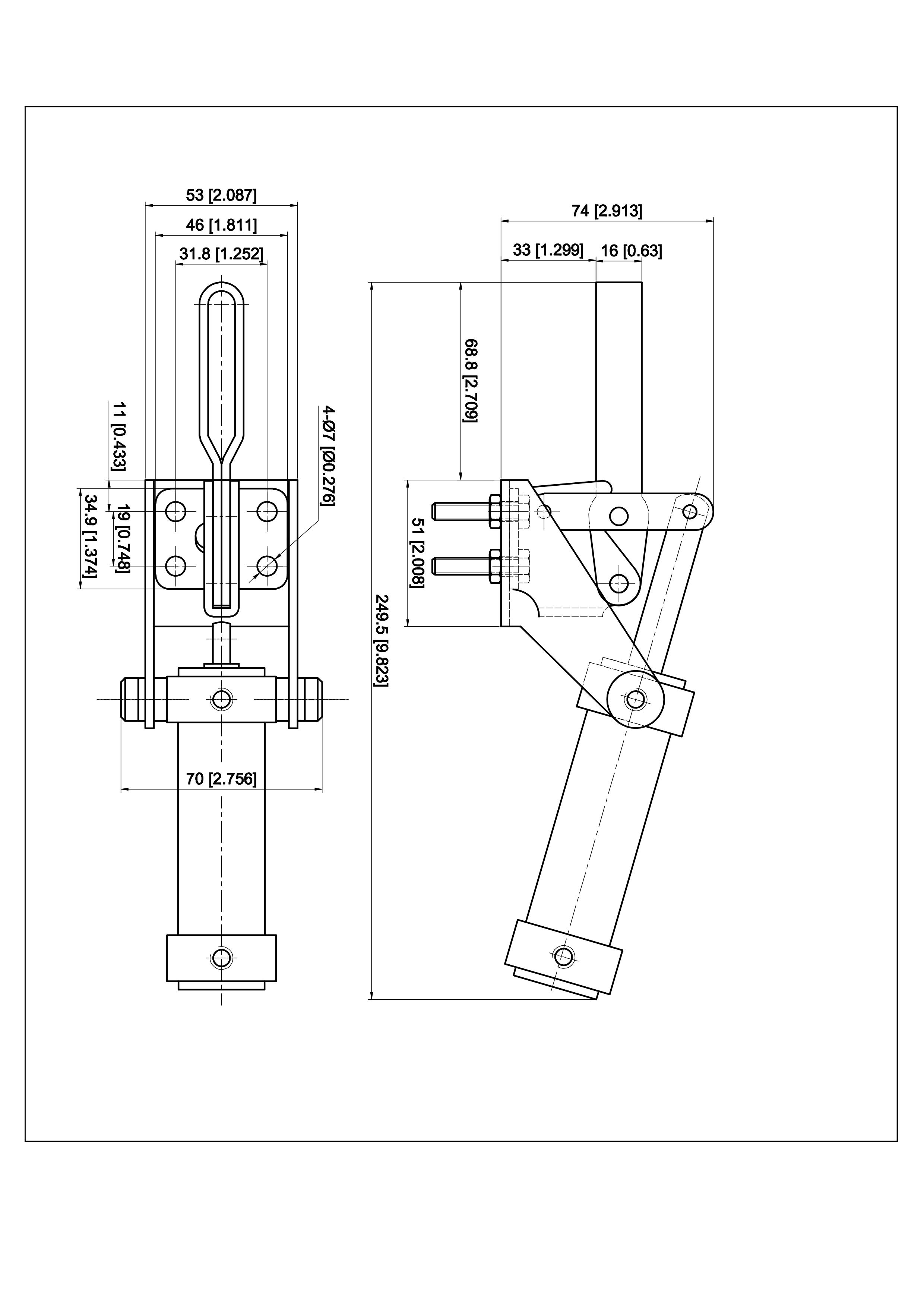 53 [2.087]
46 [1.811]
31.8 [1.252]
11 [0.433]
34.9 [1.374]
19 [0.748]
4-Ø7 [Ø0.276]
70 [2.756]
74 [2.913]
33 [1.299]
16 [0.63]
68.8 [2.709]
51 [2.008]
249.5 [9.823]